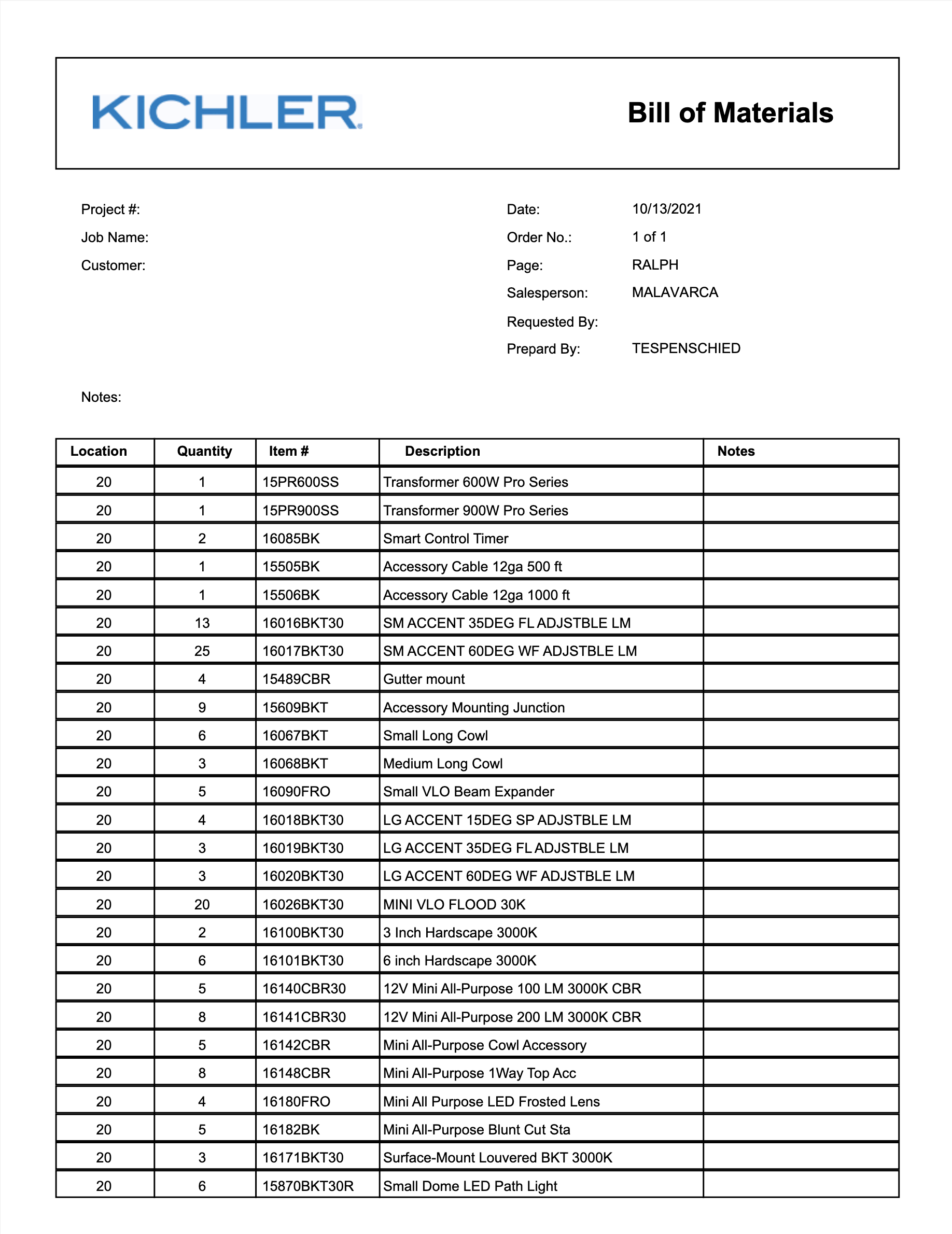 KICHLER

Bill of Materials

Project #:

Job Name:

Customer:

Date: 10/13/2021

Order No.: 1 of 1

Page: RALPH

Salesperson: MALAVARCA

Requested By:

Prepard By: TESPENSCHIED

Notes:

| Location | Quantity | Item # | Description | Notes |
|---|---|---|---|---|
| 20 | 1 | 15PR600SS | Transformer 600W Pro Series | |
| 20 | 1 | 15PR900SS | Transformer 900W Pro Series | |
| 20 | 2 | 16085BK | Smart Control Timer | |
| 20 | 1 | 15505BK | Accessory Cable 12ga 500 ft | |
| 20 | 1 | 15506BK | Accessory Cable 12ga 1000 ft | |
| 20 | 13 | 16016BKT30 | SM ACCENT 35DEG FL ADJSTBLE LM | |
| 20 | 25 | 16017BKT30 | SM ACCENT 60DEG WF ADJSTBLE LM | |
| 20 | 4 | 15489CBR | Gutter mount | |
| 20 | 9 | 15609BKT | Accessory Mounting Junction | |
| 20 | 6 | 16067BKT | Small Long Cowl | |
| 20 | 3 | 16068BKT | Medium Long Cowl | |
| 20 | 5 | 16090FRO | Small VLO Beam Expander | |
| 20 | 4 | 16018BKT30 | LG ACCENT 15DEG SP ADJSTBLE LM | |
| 20 | 3 | 16019BKT30 | LG ACCENT 35DEG FL ADJSTBLE LM | |
| 20 | 3 | 16020BKT30 | LG ACCENT 60DEG WF ADJSTBLE LM | |
| 20 | 20 | 16026BKT30 | MINI VLO FLOOD 30K | |
| 20 | 2 | 16100BKT30 | 3 Inch Hardscape 3000K | |
| 20 | 6 | 16101BKT30 | 6 inch Hardscape 3000K | |
| 20 | 5 | 16140CBR30 | 12V Mini All-Purpose 100 LM 3000K CBR | |
| 20 | 8 | 16141CBR30 | 12V Mini All-Purpose 200 LM 3000K CBR | |
| 20 | 5 | 16142CBR | Mini All-Purpose Cowl Accessory | |
| 20 | 8 | 16148CBR | Mini All-Purpose 1Way Top Acc | |
| 20 | 4 | 16180FRO | Mini All Purpose LED Frosted Lens | |
| 20 | 5 | 16182BK | Mini All-Purpose Blunt Cut Sta | |
| 20 | 3 | 16171BKT30 | Surface-Mount Louvered BKT 3000K | |
| 20 | 6 | 15870BKT30R | Small Dome LED Path Light | |